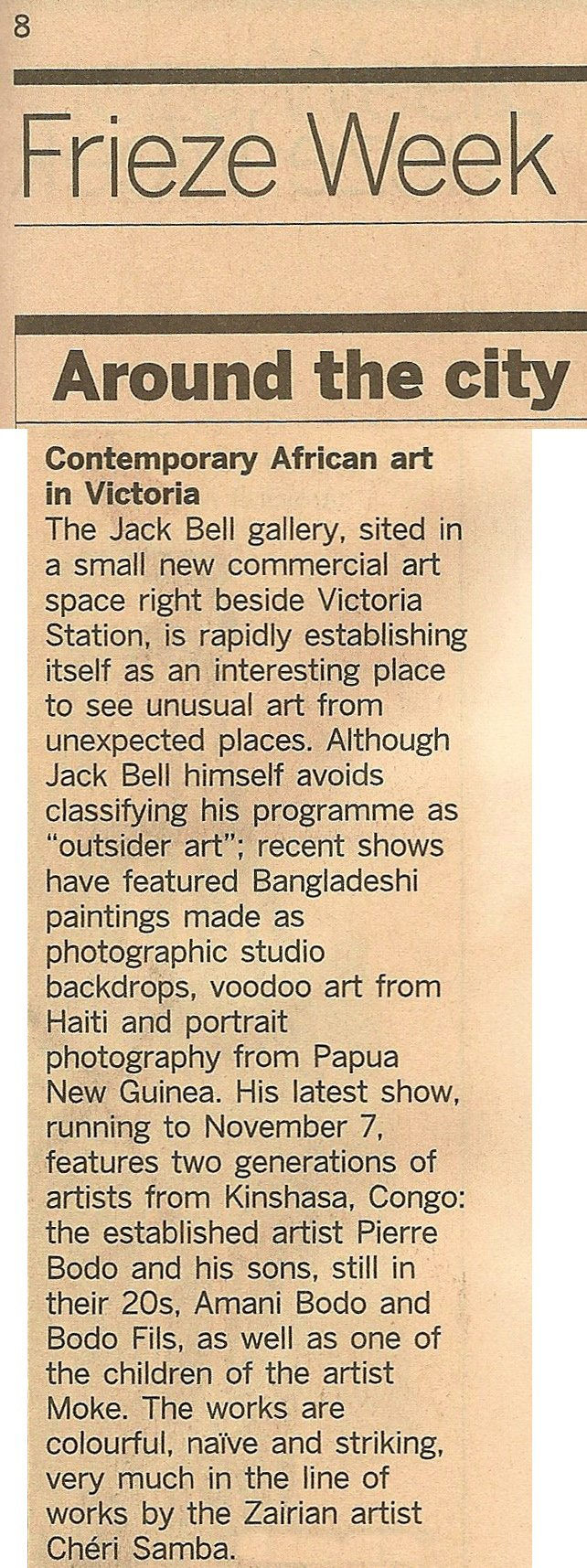 8

Frieze Week

Around the city

Contemporary African art in Victoria

The Jack Bell gallery, sited in a small new commercial art space right beside Victoria Station, is rapidly establishing itself as an interesting place to see unusual art from unexpected places. Although Jack Bell himself avoids classifying his programme as "outsider art"; recent shows have featured Bangladeshi paintings made as photographic studio backdrops, voodoo art from Haiti and portrait photography from Papua New Guinea. His latest show, running to November 7, features two generations of artists from Kinshasa, Congo: the established artist Pierre Bodo and his sons, still in their 20s, Amani Bodo and Bodo Fils, as well as one of the children of the artist Moke. The works are colourful, naïve and striking, very much in the line of works by the Zairian artist Chéri Samba.